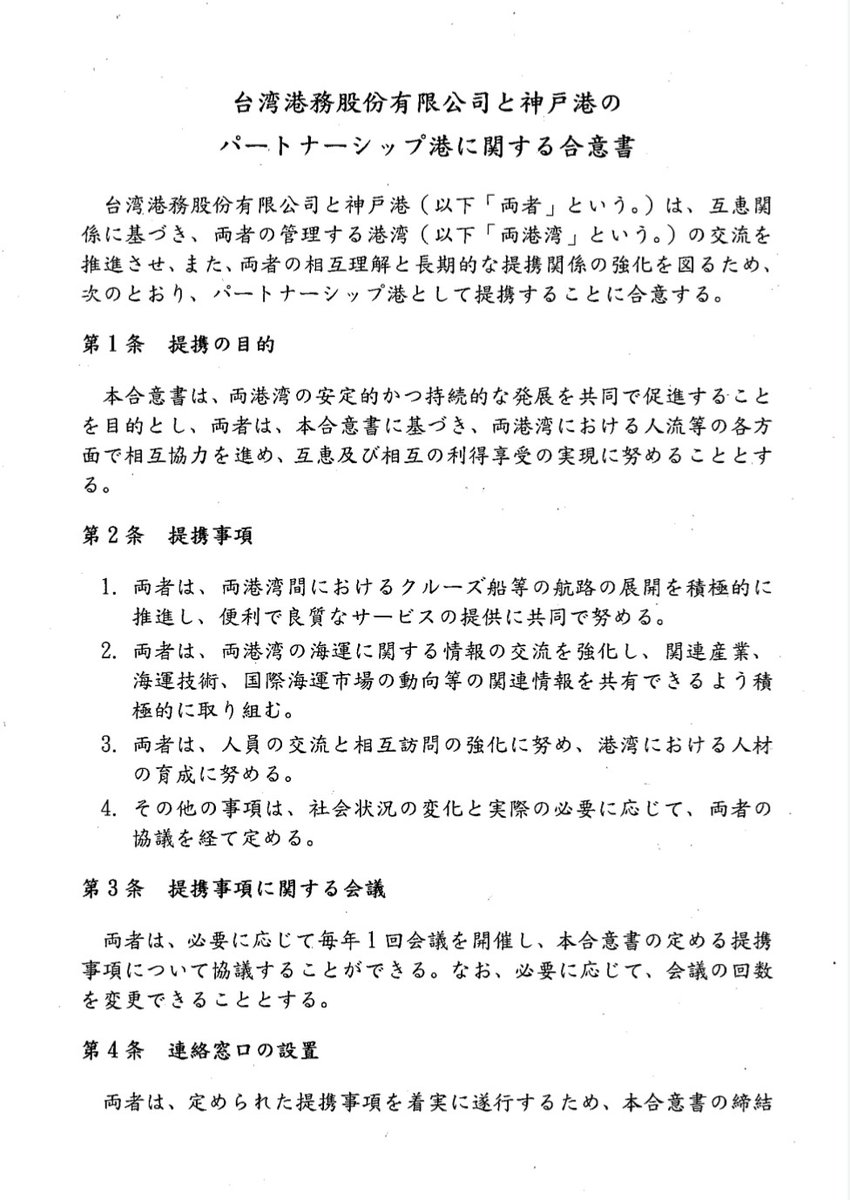 台湾港務股份有限公司と神戸港の
パートナーシップ港に関する合意書

台湾港務股份有限公司と神戸港（以下「両者」という。）は、互恵関係に基づき、両者の管理する港湾（以下「両港湾」という。）の交流を推進させ、また、両者の相互理解と長期的な提携関係の強化を図るため、次のとおり、パートナーシップ港として提携することに合意する。

第１条　提携の目的

本合意書は、両港湾の安定的かつ持続的な発展を共同で促進することを目的とし、両者は、本合意書に基づき、両港湾における人流等の各方面で相互協力を進め、互恵及び相互の利得享受の実現に努めることとする。

第２条　提携事項

1. 両者は、両港湾間におけるクルーズ船等の航路の展開を積極的に推進し、便利で良質なサービスの提供に共同で努める。
2. 両者は、両港湾の海運に関する情報の交流を強化し、関連産業、海運技術、国際海運市場の動向等の関連情報を共有できるよう積極的に取り組む。
3. 両者は、人員の交流と相互訪問の強化に努め、港湾における人材の育成に努める。
4. その他の事項は、社会状況の変化と実際の必要に応じて、両者の協議を経て定める。

第３条　提携事項に関する会議

両者は、必要に応じて毎年１回会議を開催し、本合意書の定める提携事項について協議することができる。なお、必要に応じて、会議の回数を変更できることとする。

第４条　連絡窓口の設置

両者は、定められた提携事項を着実に遂行するため、本合意書の締結